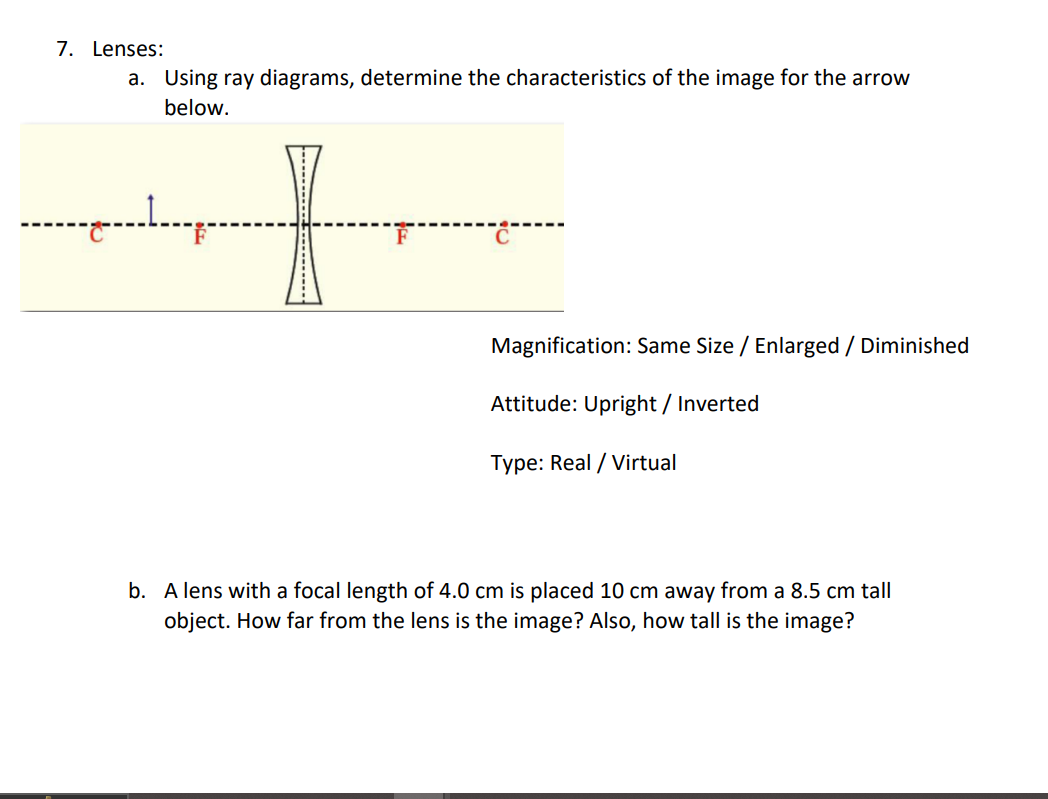 7. Lenses:

a. Using ray diagrams, determine the characteristics of the image for the arrow below.

C F F C

Magnification: Same Size / Enlarged / Diminished

Attitude: Upright / Inverted

Type: Real / Virtual

b. A lens with a focal length of 4.0 cm is placed 10 cm away from a 8.5 cm tall object. How far from the lens is the image? Also, how tall is the image?